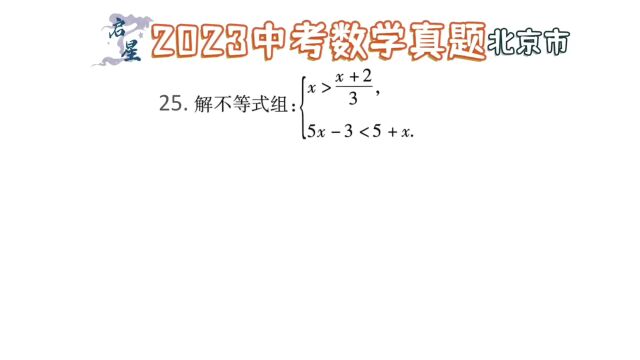 启星 2023中考数学真题 北京市

25. 解不等式组：$\begin{cases} x > \frac{x+2}{3}, \\ 5x - 3 < 5 + x. \end{cases}$